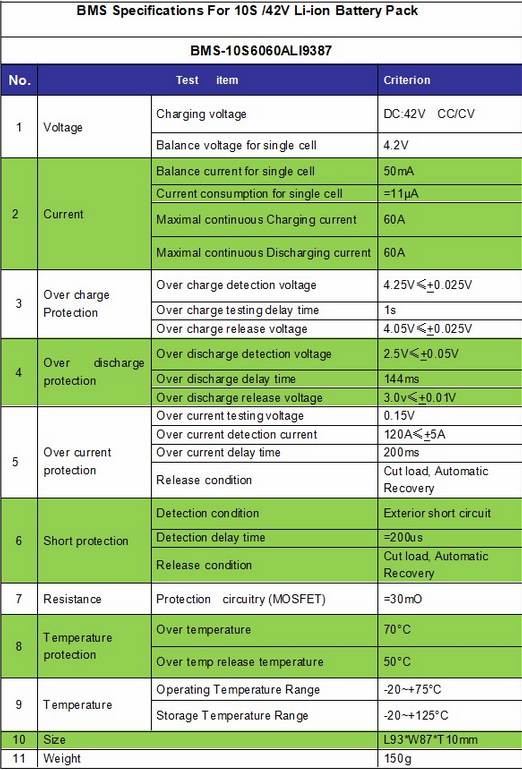 BMS Specifications For 10S /42V Li-ion Battery Pack

BMS-10S6060ALI9387

| No. | Test item | | Criterion |
|---|---|---|---|
| 1 | Voltage | Charging voltage | DC:42V CC/CV |
| | | Balance voltage for single cell | 4.2V |
| 2 | Current | Balance current for single cell | 50mA |
| | | Current consumption for single cell | =11μA |
| | | Maximal continuous Charging current | 60A |
| | | Maximal continuous Discharging current | 60A |
| 3 | Over charge Protection | Over charge detection voltage | 4.25V≤±0.025V |
| | | Over charge testing delay time | 1s |
| | | Over charge release voltage | 4.05V≤±0.025V |
| 4 | Over discharge protection | Over discharge detection voltage | 2.5V≤±0.05V |
| | | Over discharge delay time | 144ms |
| | | Over discharge release voltage | 3.0v≤±0.01V |
| 5 | Over current protection | Over current testing voltage | 0.15V |
| | | Over current detection current | 120A≤±5A |
| | | Over current delay time | 200ms |
| | | Release condition | Cut load, Automatic Recovery |
| 6 | Short protection | Detection condition | Exterior short circuit |
| | | Detection delay time | =200us |
| | | Release condition | Cut load, Automatic Recovery |
| 7 | Resistance | Protection circuitry (MOSFET) | =30mO |
| 8 | Temperature protection | Over temperature | 70°C |
| | | Over temp release temperature | 50°C |
| 9 | Temperature | Operating Temperature Range | -20~+75°C |
| | | Storage Temperature Range | -20~+125°C |
| 10 | Size | | L93*W87*T10mm |
| 11 | Weight | | 150g |